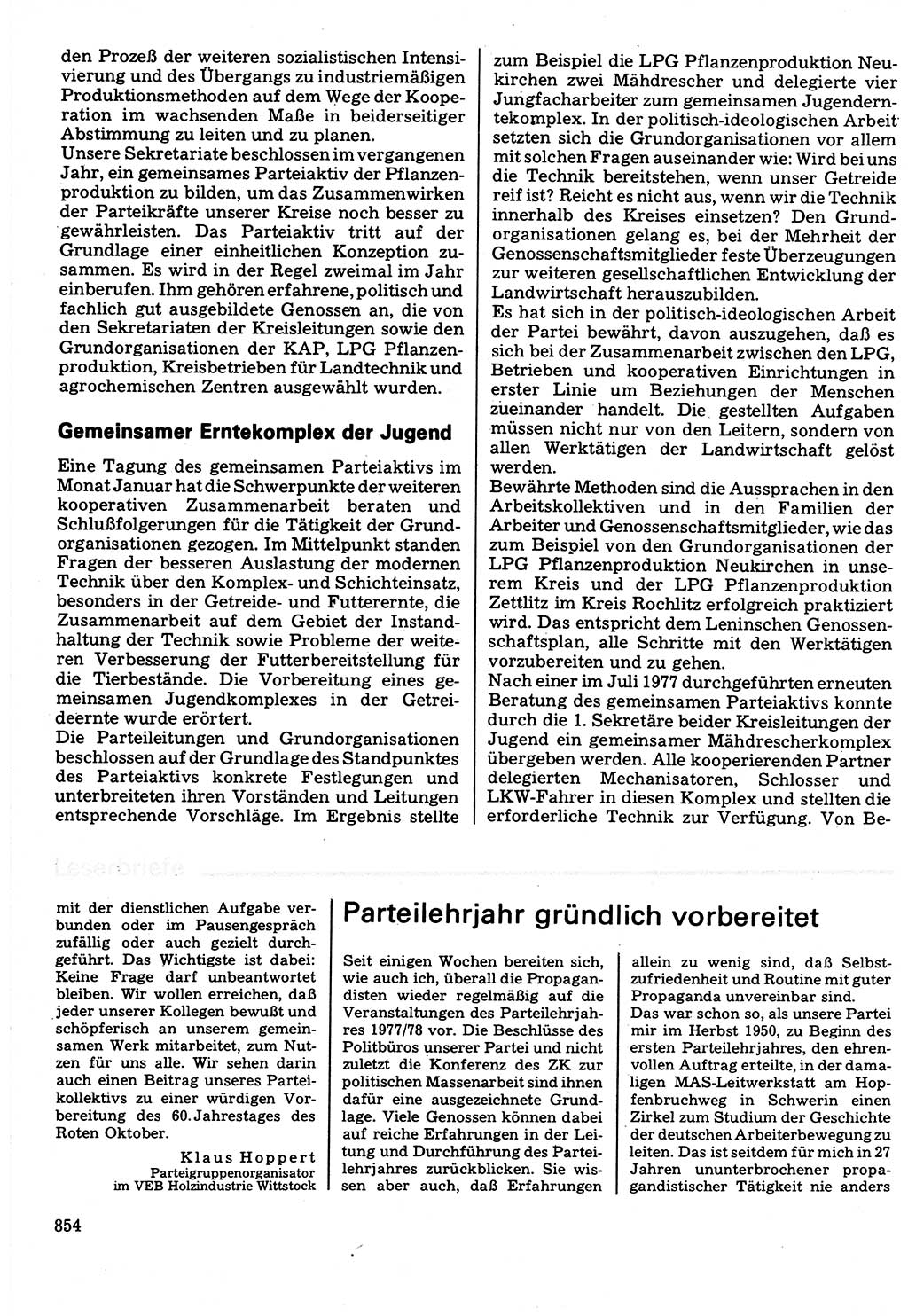 den Prozeß der weiteren sozialistischen Intensivierung und des Übergangs zu industriemäßigen Produktionsmethoden auf dem Wege der Kooperation im wachsenden Maße in beiderseitiger Abstimmung zu leiten und zu planen.
Unsere Sekretariate beschlossen im vergangenen Jahr, ein gemeinsames Parteiaktiv der Pflanzenproduktion zu bilden, um das Zusammenwirken der Parteikräfte unserer Kreise noch besser zu gewährleisten. Das Parteiaktiv tritt auf der Grundlage einer einheitlichen Konzeption zusammen. Es wird in der Regel zweimal im Jahr einberufen. Ihm gehören erfahrene, politisch und fachlich gut ausgebildete Genossen an, die von den Sekretariaten der Kreisleitungen sowie den Grundorganisationen der KAP, LPG Pflanzenproduktion, Kreisbetrieben für Landtechnik und agrochemischen Zentren ausgewählt wurden.

Gemeinsamer Erntekomplex der Jugend

Eine Tagung des gemeinsamen Parteiaktivs im Monat Januar hat die Schwerpunkte der weiteren kooperativen Zusammenarbeit beraten und Schlußfolgerungen für die Tätigkeit der Grundorganisationen gezogen. Im Mittelpunkt standen Fragen der besseren Auslastung der modernen Technik über den Komplex- und Schichteinsatz, besonders in der Getreide- und Futterernte, die Zusammenarbeit auf dem Gebiet der Instandhaltung der Technik sowie Probleme der weiteren Verbesserung der Futterbereitstellung für die Tierbestände. Die Vorbereitung eines gemeinsamen Jugendkomplexes in der Getreideernte wurde erörtert.
Die Parteileitungen und Grundorganisationen beschlossen auf der Grundlage des Standpunktes des Parteiaktivs konkrete Festlegungen und unterbreiteten ihren Vorständen und Leitungen entsprechende Vorschläge. Im Ergebnis stellte

zum Beispiel die LPG Pflanzenproduktion Neukirchen zwei Mähdrescher und delegierte vier Jungfacharbeiter zum gemeinsamen Jugenderntekomplex. In der politisch-ideologischen Arbeit setzten sich die Grundorganisationen vor allem mit solchen Fragen auseinander wie: Wird bei uns die Technik bereitstehen, wenn unser Getreide reif ist? Reicht es nicht aus, wenn wir die Technik innerhalb des Kreises einsetzen? Den Grundorganisationen gelang es, bei der Mehrheit der Genossenschaftsmitglieder feste Überzeugungen zur weiteren gesellschaftlichen Entwicklung der Landwirtschaft herauszubilden.
Es hat sich in der politisch-ideologischen Arbeit der Partei bewährt, davon auszugehen, daß es sich bei der Zusammenarbeit zwischen den LPG, Betrieben und kooperativen Einrichtungen in erster Linie um Beziehungen der Menschen zueinander handelt. Die gestellten Aufgaben müssen nicht nur von den Leitern, sondern von allen Werktätigen der Landwirtschaft gelöst werden.
Bewährte Methoden sind die Aussprachen in den Arbeitskollektiven und in den Familien der Arbeiter und Genossenschaftsmitglieder, wie das zum Beispiel von den Grundorganisationen der LPG Pflanzenproduktion Neukirchen in unserem Kreis und der LPG Pflanzenproduktion Zettlitz im Kreis Rochlitz erfolgreich praktiziert wird. Das entspricht dem Leninschen Genossenschaftsplan, alle Schritte mit den Werktätigen vorzubereiten und zu gehen.
Nach einer im Juli 1977 durchgeführten erneuten Beratung des gemeinsamen Parteiaktivs konnte durch die 1. Sekretäre beider Kreisleitungen der Jugend ein gemeinsamer Mähdrescherkomplex übergeben werden. Alle kooperierenden Partner delegierten Mechanisatoren, Schlosser und LKW-Fahrer in diesen Komplex und stellten die erforderliche Technik zur Verfügung. Von Be-

Leserbriefe

mit der dienstlichen Aufgabe verbunden oder im Pausengespräch zufällig oder auch gezielt durchgeführt. Das Wichtigste ist dabei: Keine Frage darf unbeantwortet bleiben. Wir wollen erreichen, daß jeder unserer Kollegen bewußt und schöpferisch an unserem gemeinsamen Werk mitarbeitet, zum Nutzen für uns alle. Wir sehen darin auch einen Beitrag unseres Parteikollektivs zu einer würdigen Vorbereitung des 60. Jahrestages des Roten Oktober.

Klaus Hoppert
Parteigruppenorganisator im VEB Holzindustrie Wittstock

Parteilehrjahr gründlich vorbereitet

Seit einigen Wochen bereiten sich, wie auch ich, überall die Propagandisten wieder regelmäßig auf die Veranstaltungen des Parteilehrjahres 1977/78 vor. Die Beschlüsse des Politbüros unserer Partei und nicht zuletzt die Konferenz des ZK zur politischen Massenarbeit sind ihnen dafür eine ausgezeichnete Grundlage. Viele Genossen können dabei auf reiche Erfahrungen in der Leitung und Durchführung des Parteilehrjahres zurückblicken. Sie wissen aber auch, daß Erfahrungen

allein zu wenig sind, daß Selbstzufriedenheit und Routine mit guter Propaganda unvereinbar sind.
Das war schon so, als unsere Partei mir im Herbst 1950, zu Beginn des ersten Parteilehrjahres, den ehrenvollen Auftrag erteilte, in der damaligen MAS-Leitwerkstatt am Hopfenbruchweg in Schwerin einen Zirkel zum Studium der Geschichte der deutschen Arbeiterbewegung zu leiten. Das ist seitdem für mich in 27 Jahren ununterbrochener propagandistischer Tätigkeit nie anders

854